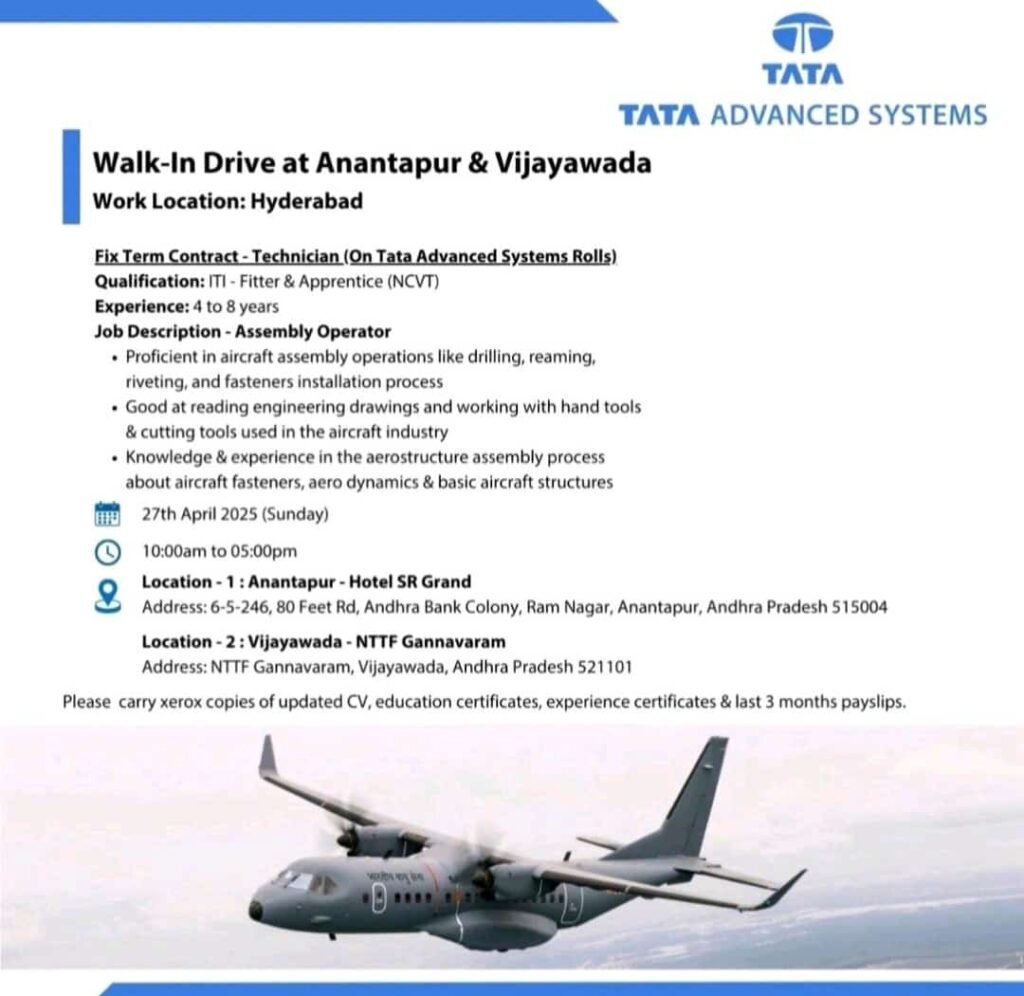 TATA
TATA ADVANCED SYSTEMS

Walk-In Drive at Anantapur & Vijayawada
Work Location: Hyderabad

Fix Term Contract - Technician (On Tata Advanced Systems Rolls)
Qualification: ITI - Fitter & Apprentice (NCVT)
Experience: 4 to 8 years
Job Description - Assembly Operator
• Proficient in aircraft assembly operations like drilling, reaming, riveting, and fasteners installation process
• Good at reading engineering drawings and working with hand tools & cutting tools used in the aircraft industry
• Knowledge & experience in the aerostructure assembly process about aircraft fasteners, aero dynamics & basic aircraft structures

27th April 2025 (Sunday)

10:00am to 05:00pm

Location - 1 : Anantapur - Hotel SR Grand
Address: 6-5-246, 80 Feet Rd, Andhra Bank Colony, Ram Nagar, Anantapur, Andhra Pradesh 515004

Location - 2 : Vijayawada - NTTF Gannavaram
Address: NTTF Gannavaram, Vijayawada, Andhra Pradesh 521101

Please carry xerox copies of updated CV, education certificates, experience certificates & last 3 months payslips.

भारतीय वायु सेना